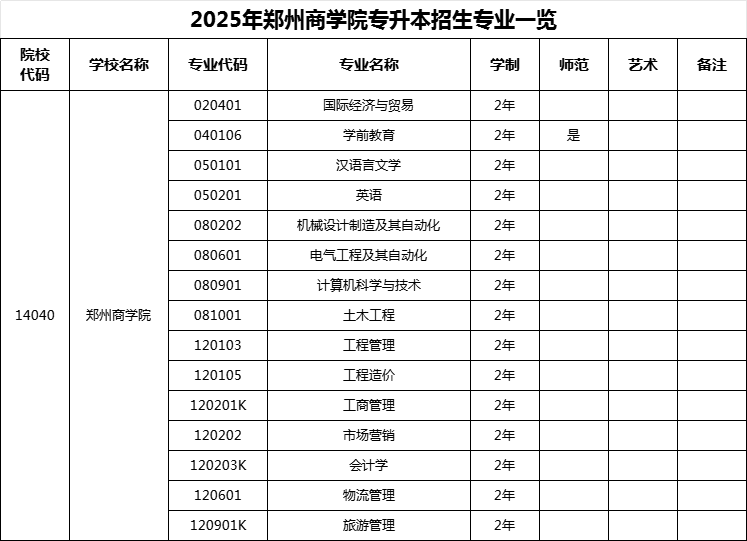 2025年郑州商学院专升本招生专业一览

| 院校代码 | 学校名称 | 专业代码 | 专业名称 | 学制 | 师范 | 艺术 | 备注 |
|---|---|---|---|---|---|---|---|
| 14040 | 郑州商学院 | 020401 | 国际经济与贸易 | 2年 | | | |
| | | 040106 | 学前教育 | 2年 | 是 | | |
| | | 050101 | 汉语言文学 | 2年 | | | |
| | | 050201 | 英语 | 2年 | | | |
| | | 080202 | 机械设计制造及其自动化 | 2年 | | | |
| | | 080601 | 电气工程及其自动化 | 2年 | | | |
| | | 080901 | 计算机科学与技术 | 2年 | | | |
| | | 081001 | 土木工程 | 2年 | | | |
| | | 120103 | 工程管理 | 2年 | | | |
| | | 120105 | 工程造价 | 2年 | | | |
| | | 120201K | 工商管理 | 2年 | | | |
| | | 120202 | 市场营销 | 2年 | | | |
| | | 120203K | 会计学 | 2年 | | | |
| | | 120601 | 物流管理 | 2年 | | | |
| | | 120901K | 旅游管理 | 2年 | | | |